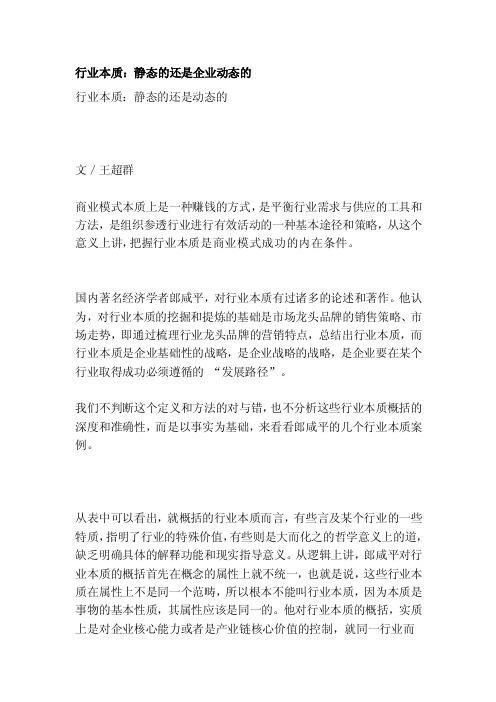 行业本质：静态的还是企业动态的

行业本质：静态的还是动态的

文 / 王超群

商业模式本质上是一种赚钱的方式，是平衡行业需求与供应的工具和方法，是组织参透行业进行有效活动的一种基本途径和策略，从这个意义上讲，把握行业本质是商业模式成功的内在条件。

国内著名经济学者郎咸平，对行业本质有过诸多的论述和著作。他认为，对行业本质的挖掘和提炼的基础是市场龙头品牌的销售策略、市场走势，即通过梳理行业龙头品牌的营销特点，总结出行业本质，而行业本质是企业基础性的战略，是企业战略的战略，是企业要在某个行业取得成功必须遵循的 “发展路径”。

我们不判断这个定义和方法的对与错，也不分析这些行业本质概括的深度和准确性，而是以事实为基础，来看看郎咸平的几个行业本质案例。

从表中可以看出，就概括的行业本质而言，有些言及某个行业的一些特质，指明了行业的特殊价值，有些则是大而化之的哲学意义上的道，缺乏明确具体的解释功能和现实指导意义。从逻辑上讲，郎咸平对行业本质的概括首先在概念的属性上就不统一，也就是说，这些行业本质在属性上不是同一个范畴，所以根本不能叫行业本质，因为本质是事物的基本性质，其属性应该是同一的。他对行业本质的概括，实质上是对企业核心能力或者是产业链核心价值的控制，就同一行业而